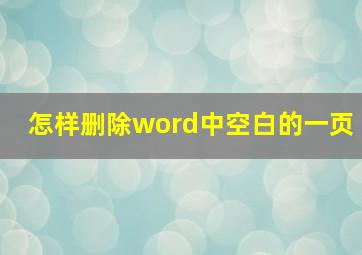 怎样删除word中空白的一页